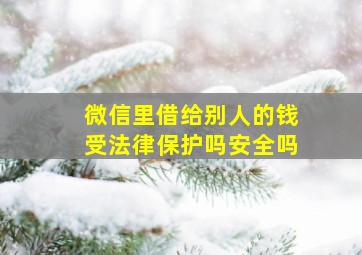 微信里借给别人的钱
受法律保护吗安全吗